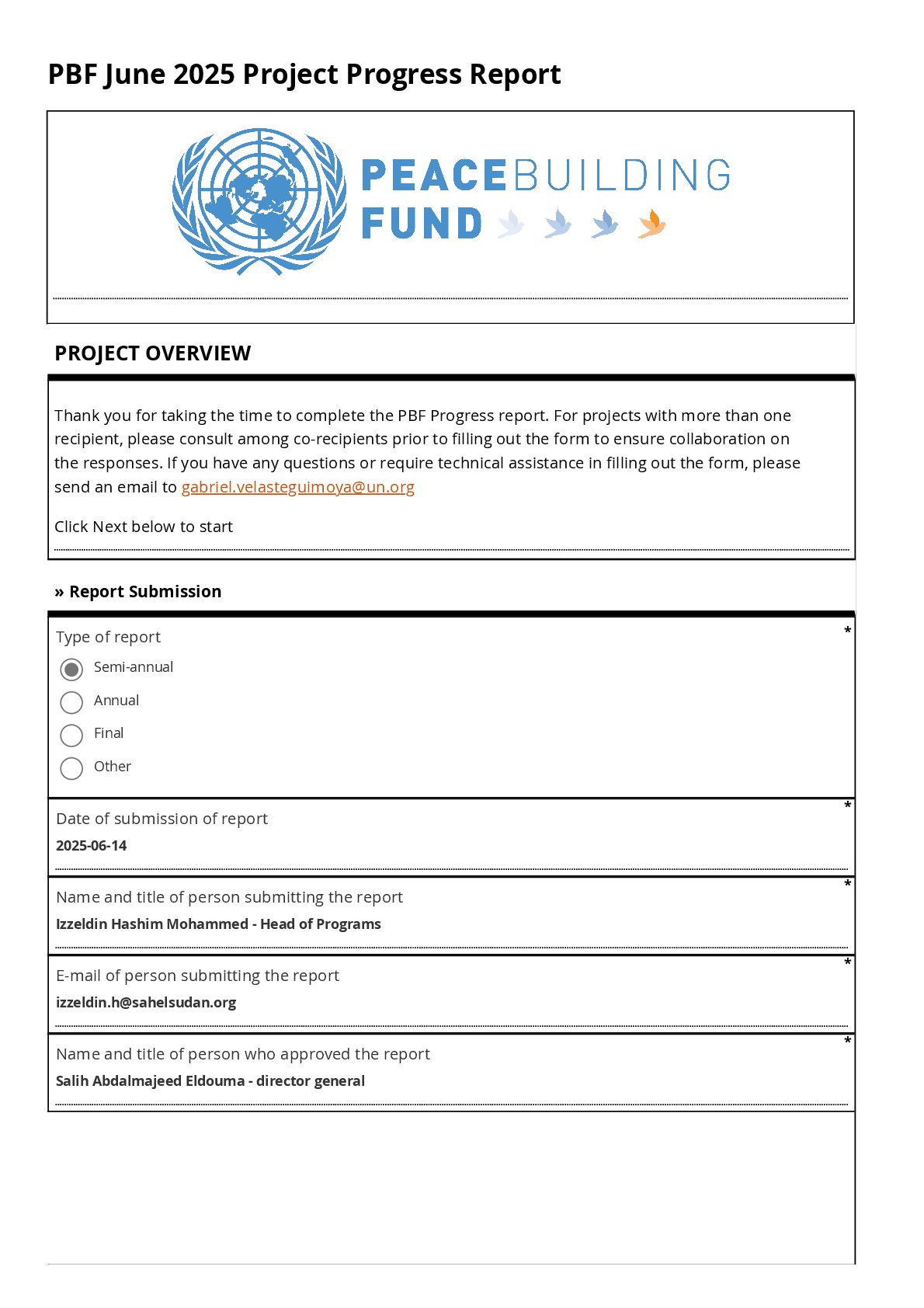 PBF June 2025 Project Progress Report

PEACEBUILDING FUND

PROJECT OVERVIEW

Thank you for taking the time to complete the PBF Progress report. For projects with more than one recipient, please consult among co-recipients prior to filling out the form to ensure collaboration on the responses. If you have any questions or require technical assistance in filling out the form, please send an email to gabriel.velasteguimoya@un.org

Click Next below to start

» Report Submission

Type of report *

Semi-annual

Annual

Final

Other

Date of submission of report *

2025-06-14

Name and title of person submitting the report *

Izzeldin Hashim Mohammed - Head of Programs

E-mail of person submitting the report *

izzeldin.h@sahelsudan.org

Name and title of person who approved the report *

Salih Abdalmajeed Eldouma - director general